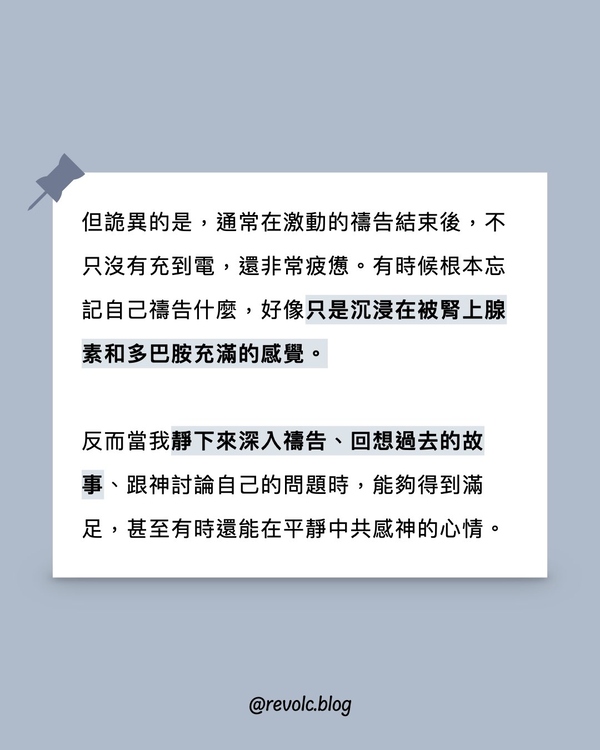 但詭異的是，通常在激動的禱告結束後，不只沒有充到電，還非常疲憊。有時候根本忘記自己禱告什麼，好像只是沉浸在被腎上腺素和多巴胺充滿的感覺。

反而當我靜下來深入禱告、回想過去的故事、跟神討論自己的問題時，能夠得到滿足，甚至有時還能在平靜中共感神的心情。

@revolc.blog